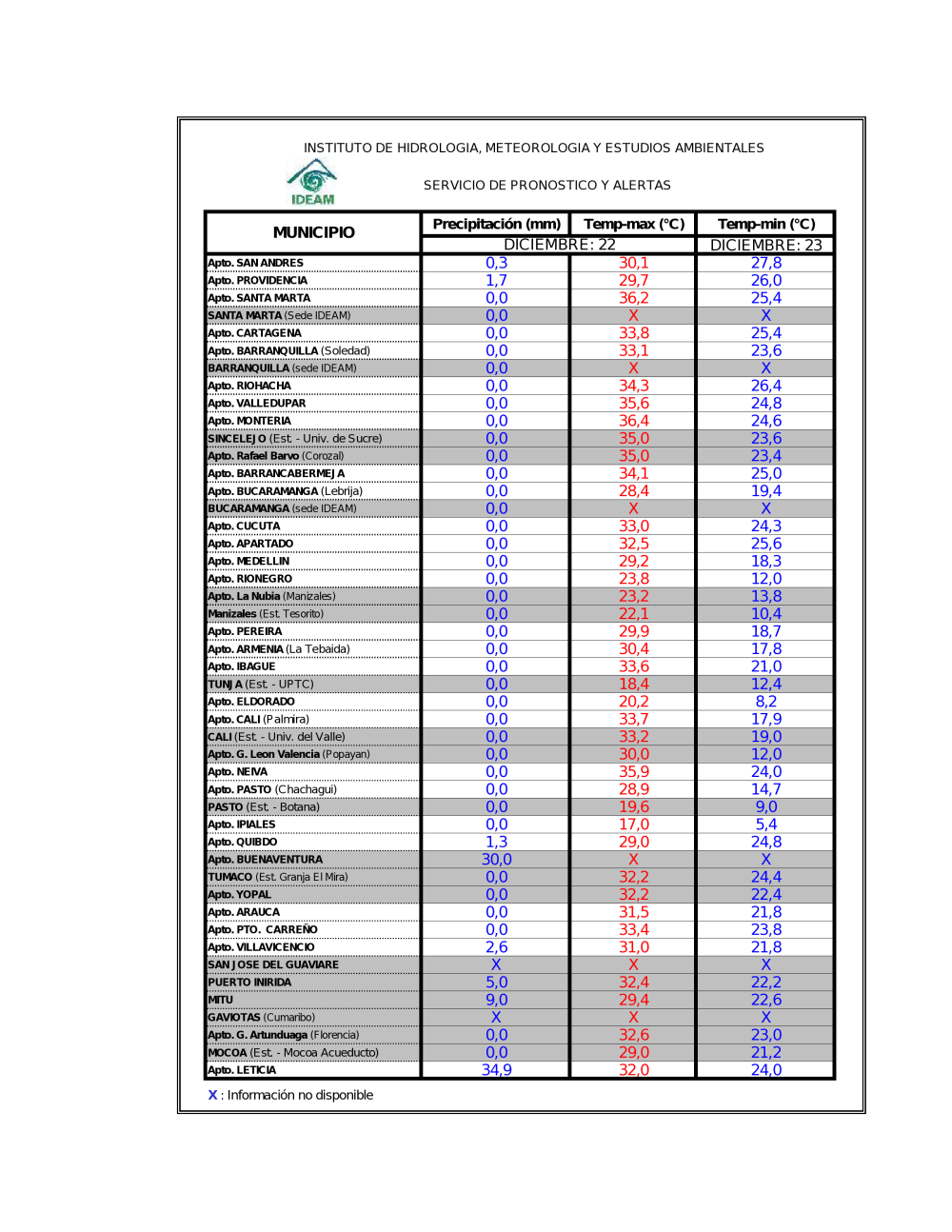 INSTITUTO DE HIDROLOGIA, METEOROLOGIA Y ESTUDIOS AMBIENTALES

IDEAM

SERVICIO DE PRONOSTICO Y ALERTAS

| MUNICIPIO | Precipitación (mm) | Temp-max (°C) | Temp-min (°C) |
|---|---|---|---|
| | DICIEMBRE: 22 | | DICIEMBRE: 23 |
| Apto. SAN ANDRES | 0,3 | 30,1 | 27,8 |
| Apto. PROVIDENCIA | 1,7 | 29,7 | 26,0 |
| Apto. SANTA MARTA | 0,0 | 36,2 | 25,4 |
| SANTA MARTA (Sede IDEAM) | 0,0 | X | X |
| Apto. CARTAGENA | 0,0 | 33,8 | 25,4 |
| Apto. BARRANQUILLA (Soledad) | 0,0 | 33,1 | 23,6 |
| BARRANQUILLA (sede IDEAM) | 0,0 | X | X |
| Apto. RIOHACHA | 0,0 | 34,3 | 26,4 |
| Apto. VALLEDUPAR | 0,0 | 35,6 | 24,8 |
| Apto. MONTERIA | 0,0 | 36,4 | 24,6 |
| SINCELEJO (Est. - Univ. de Sucre) | 0,0 | 35,0 | 23,6 |
| Apto. Rafael Barvo (Corozal) | 0,0 | 35,0 | 23,4 |
| Apto. BARRANCABERMEJA | 0,0 | 34,1 | 25,0 |
| Apto. BUCARAMANGA (Lebrija) | 0,0 | 28,4 | 19,4 |
| BUCARAMANGA (sede IDEAM) | 0,0 | X | X |
| Apto. CUCUTA | 0,0 | 33,0 | 24,3 |
| Apto. APARTADO | 0,0 | 32,5 | 25,6 |
| Apto. MEDELLIN | 0,0 | 29,2 | 18,3 |
| Apto. RIONEGRO | 0,0 | 23,8 | 12,0 |
| Apto. La Nubia (Manizales) | 0,0 | 23,2 | 13,8 |
| Manizales (Est. Tesorito) | 0,0 | 22,1 | 10,4 |
| Apto. PEREIRA | 0,0 | 29,9 | 18,7 |
| Apto. ARMENIA (La Tebaida) | 0,0 | 30,4 | 17,8 |
| Apto. IBAGUE | 0,0 | 33,6 | 21,0 |
| TUNJA (Est. - UPTC) | 0,0 | 18,4 | 12,4 |
| Apto. ELDORADO | 0,0 | 20,2 | 8,2 |
| Apto. CALI (Palmira) | 0,0 | 33,7 | 17,9 |
| CALI (Est. - Univ. del Valle) | 0,0 | 33,2 | 19,0 |
| Apto. G. Leon Valencia (Popayan) | 0,0 | 30,0 | 12,0 |
| Apto. NEIVA | 0,0 | 35,9 | 24,0 |
| Apto. PASTO (Chachagui) | 0,0 | 28,9 | 14,7 |
| PASTO (Est. - Botana) | 0,0 | 19,6 | 9,0 |
| Apto. IPIALES | 0,0 | 17,0 | 5,4 |
| Apto. QUIBDO | 1,3 | 29,0 | 24,8 |
| Apto. BUENAVENTURA | 30,0 | X | X |
| TUMACO (Est. Granja El Mira) | 0,0 | 32,2 | 24,4 |
| Apto. YOPAL | 0,0 | 32,2 | 22,4 |
| Apto. ARAUCA | 0,0 | 31,5 | 21,8 |
| Apto. PTO. CARREÑO | 0,0 | 33,4 | 23,8 |
| Apto. VILLAVICENCIO | 2,6 | 31,0 | 21,8 |
| SAN JOSE DEL GUAVIARE | X | X | X |
| PUERTO INIRIDA | 5,0 | 32,4 | 22,2 |
| MITU | 9,0 | 29,4 | 22,6 |
| GAVIOTAS (Cumaribo) | X | X | X |
| Apto. G. Artunduaga (Florencia) | 0,0 | 32,6 | 23,0 |
| MOCOA (Est. - Mocoa Acueducto) | 0,0 | 29,0 | 21,2 |
| Apto. LETICIA | 34,9 | 32,0 | 24,0 |

X : Información no disponible